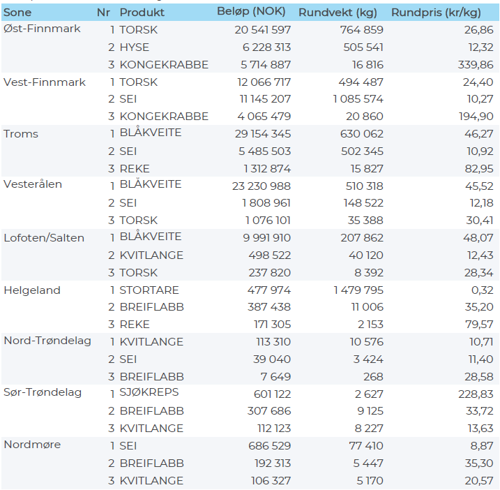 | Sone | Nr | Produkt | Beløp (NOK) | Rundvekt (kg) | Rundpris (kr/kg) |
|---|---|---|---|---|---|
| Øst-Finnmark | 1 | TORSK | 20 541 597 | 764 859 | 26,86 |
| | 2 | HYSE | 6 228 313 | 505 541 | 12,32 |
| | 3 | KONGEKRABBE | 5 714 887 | 16 816 | 339,86 |
| Vest-Finnmark | 1 | TORSK | 12 066 717 | 494 487 | 24,40 |
| | 2 | SEI | 11 145 207 | 1 085 574 | 10,27 |
| | 3 | KONGEKRABBE | 4 065 479 | 20 860 | 194,90 |
| Troms | 1 | BLÅKVEITE | 29 154 345 | 630 062 | 46,27 |
| | 2 | SEI | 5 485 503 | 502 345 | 10,92 |
| | 3 | REKE | 1 312 874 | 15 827 | 82,95 |
| Vesterålen | 1 | BLÅKVEITE | 23 230 988 | 510 318 | 45,52 |
| | 2 | SEI | 1 808 961 | 148 522 | 12,18 |
| | 3 | TORSK | 1 076 101 | 35 388 | 30,41 |
| Lofoten/Salten | 1 | BLÅKVEITE | 9 991 910 | 207 862 | 48,07 |
| | 2 | KVITLANGE | 498 522 | 40 120 | 12,43 |
| | 3 | TORSK | 237 820 | 8 392 | 28,34 |
| Helgeland | 1 | STORTARE | 477 974 | 1 479 795 | 0,32 |
| | 2 | BREIFLABB | 387 438 | 11 006 | 35,20 |
| | 3 | REKE | 171 305 | 2 153 | 79,57 |
| Nord-Trøndelag | 1 | KVITLANGE | 113 310 | 10 576 | 10,71 |
| | 2 | SEI | 39 040 | 3 424 | 11,40 |
| | 3 | BREIFLABB | 7 649 | 268 | 28,58 |
| Sør-Trøndelag | 1 | SJØKREPS | 601 122 | 2 627 | 228,83 |
| | 2 | BREIFLABB | 307 686 | 9 125 | 33,72 |
| | 3 | KVITLANGE | 112 123 | 8 227 | 13,63 |
| Nordmøre | 1 | SEI | 686 529 | 77 410 | 8,87 |
| | 2 | BREIFLABB | 192 313 | 5 447 | 35,30 |
| | 3 | KVITLANGE | 106 327 | 5 170 | 20,57 |